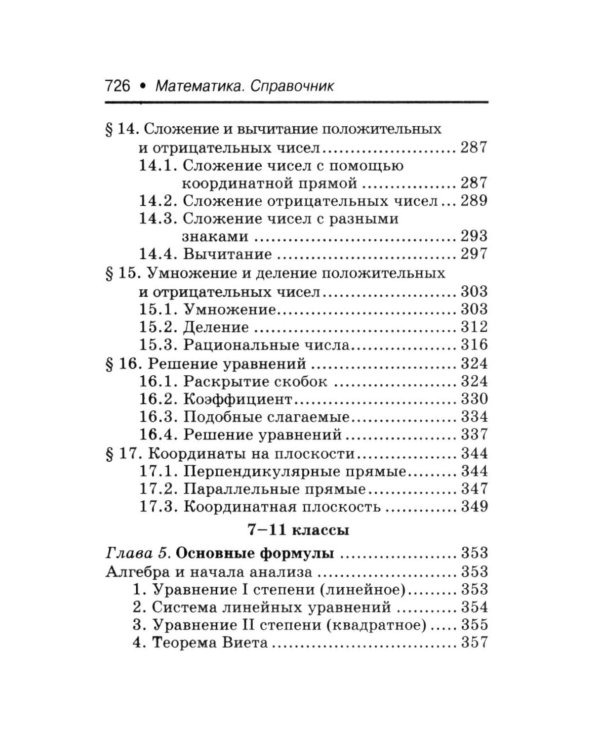 726 • Математика. Справочник

§ 14. Сложение и вычитание положительных и отрицательных чисел 287
14.1. Сложение чисел с помощью координатной прямой 287
14.2. Сложение отрицательных чисел 289
14.3. Сложение чисел с разными знаками 293
14.4. Вычитание 297
§ 15. Умножение и деление положительных и отрицательных чисел 303
15.1. Умножение 303
15.2. Деление 312
15.3. Рациональные числа 316
§ 16. Решение уравнений 324
16.1. Раскрытие скобок 324
16.2. Коэффициент 330
16.3. Подобные слагаемые 334
16.4. Решение уравнений 337
§ 17. Координаты на плоскости 344
17.1. Перпендикулярные прямые 344
17.2. Параллельные прямые 347
17.3. Координатная плоскость 349

7–11 классы

Глава 5. Основные формулы 353
Алгебра и начала анализа 353
1. Уравнение I степени (линейное) 353
2. Система линейных уравнений 354
3. Уравнение II степени (квадратное) 355
4. Теорема Виета 357